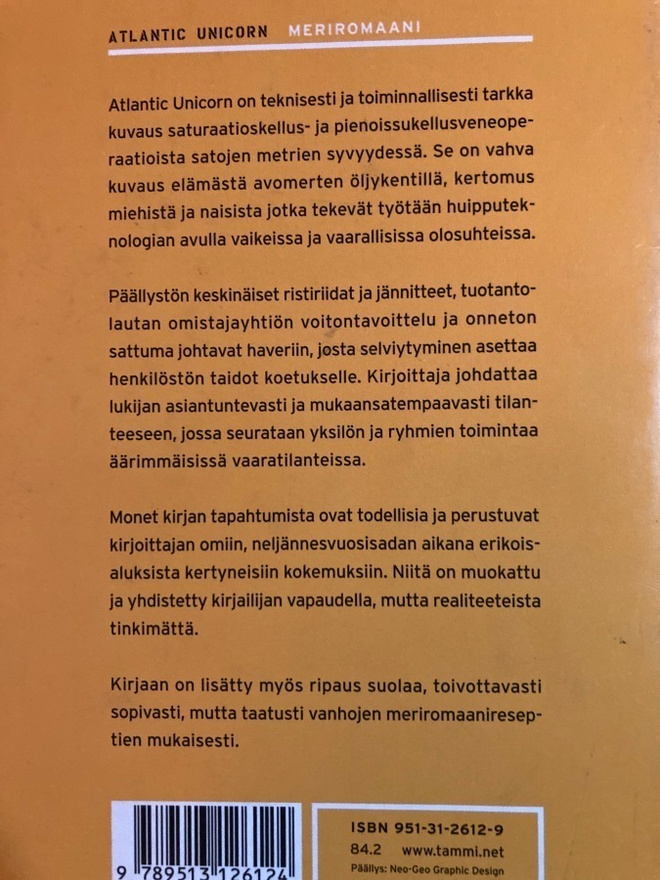 ATLANTIC UNICORN MERIROMAANI

Atlantic Unicorn on teknisesti ja toiminnallisesti tarkka kuvaus saturaatioskellus- ja pienoissukellusveneoperaatioista satojen metrien syvyydessä. Se on vahva kuvaus elämästä avomerten öljykentillä, kertomus miehistä ja naisista jotka tekevät työtään huipputeknologian avulla vaikeissa ja vaarallisissa olosuhteissa.

Päällystön keskinäiset ristiriidat ja jännitteet, tuotantolautan omistajayhtiön voitontavoittelu ja onneton sattuma johtavat haveriin, josta selviytyminen asettaa henkilöstön taidot koetukselle. Kirjoittaja johdattaa lukijan asiantuntevasti ja mukaansatempaavasti tilanteeseen, jossa seurataan yksilön ja ryhmien toimintaa äärimmäisissä vaaratilanteissa.

Monet kirjan tapahtumista ovat todellisia ja perustuvat kirjoittajan omiin, neljännesvuosisadan aikana erikoisaluksista kertyneisiin kokemuksiin. Niitä on muokattu ja yhdistetty kirjailijan vapaudella, mutta realiteeteista tinkimättä.

Kirjaan on lisätty myös ripaus suolaa, toivottavasti sopivasti, mutta taatusti vanhojen meriromaanireseptien mukaisesti.

9 789513 126124

ISBN 951-31-2612-9
84.2 www.tammi.net
Päällys: Neo-Geo Graphic Design